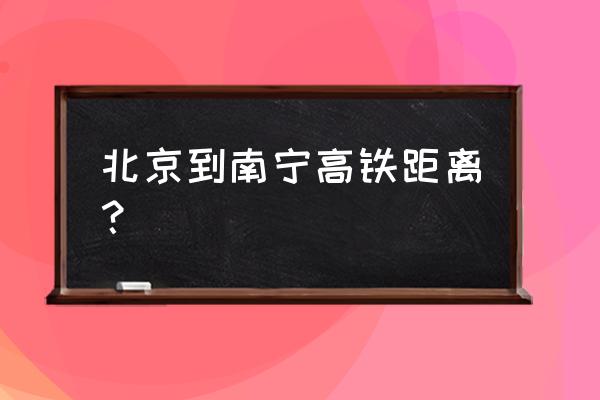 北京到南宁高铁距离？